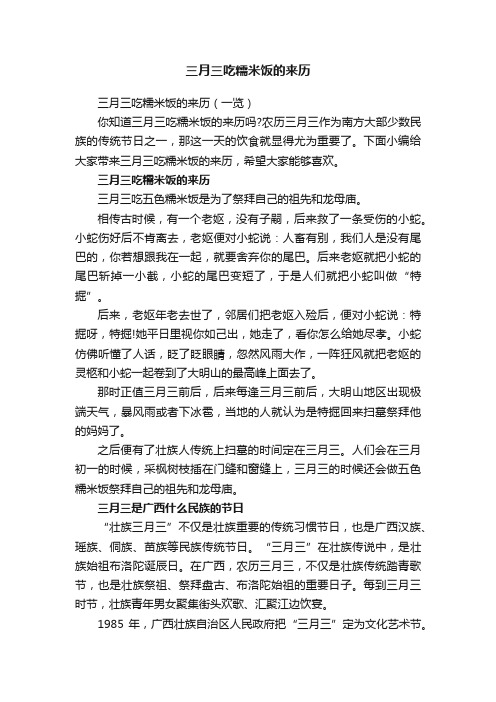 三月三吃糯米饭的来历

三月三吃糯米饭的来历（一览）

你知道三月三吃糯米饭的来历吗?农历三月三作为南方大部少数民族的传统节日之一，那这一天的饮食就显得尤为重要了。下面小编给大家带来三月三吃糯米饭的来历，希望大家能够喜欢。

三月三吃糯米饭的来历

三月三吃五色糯米饭是为了祭拜自己的祖先和龙母庙。

相传古时候，有一个老妪，没有子嗣，后来救了一条受伤的小蛇。小蛇伤好后不肯离去，老妪便对小蛇说：人畜有别，我们人是没有尾巴的，你若想跟我在一起，就要舍弃你的尾巴。后来老妪就把小蛇的尾巴斩掉一小截，小蛇的尾巴变短了，于是人们就把小蛇叫做“特掘”。

后来，老妪年老去世了，邻居们把老妪入殓后，便对小蛇说：特掘呀，特掘!她平日里视你如己出，她走了，看你怎么给她尽孝。小蛇仿佛听懂了人话，眨了眨眼睛，忽然风雨大作，一阵狂风就把老妪的灵柩和小蛇一起卷到了大明山的最高峰上面去了。

那时正值三月三前后，后来每逢三月三前后，大明山地区出现极端天气，暴风雨或者下冰雹，当地的人就认为是特掘回来扫墓祭拜他的妈妈了。

之后便有了壮族人传统上扫墓的时间定在三月三。人们会在三月初一的时候，采枫树枝插在门缝和窗缝上，三月三的时候还会做五色糯米饭祭拜自己的祖先和龙母庙。

三月三是广西什么民族的节日

“壮族三月三”不仅是壮族重要的传统习惯节日，也是广西汉族、瑶族、侗族、苗族等民族传统节日。“三月三”在壮族传说中，是壮族始祖布洛陀诞辰日。在广西，农历三月三，不仅是壮族传统踏青歌节，也是壮族祭祖、祭拜盘古、布洛陀始祖的重要日子。每到三月三时节，壮族青年男女聚集街头欢歌、汇聚江边饮宴。

1985 年，广西壮族自治区人民政府把“三月三”定为文化艺术节。